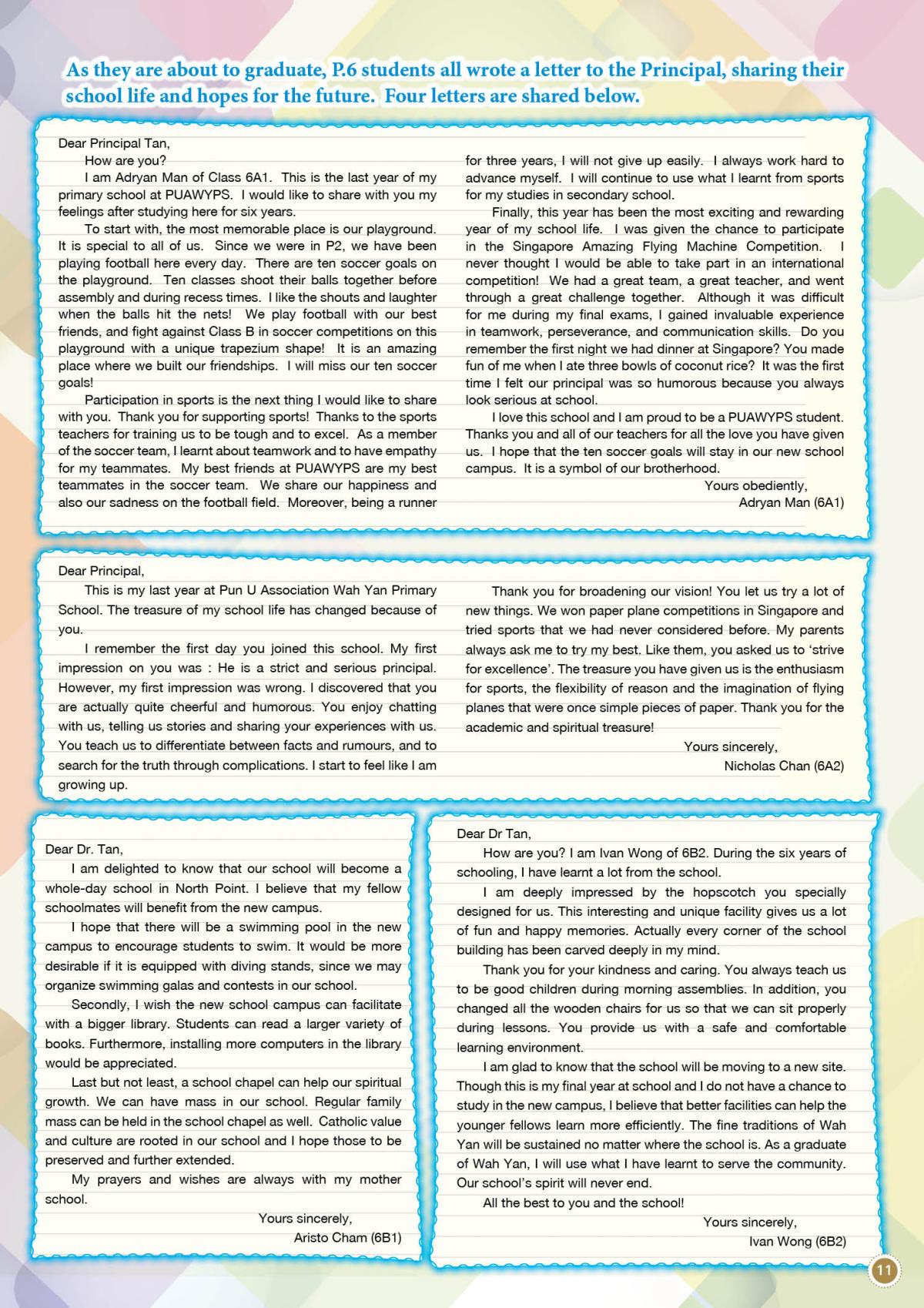 As they are about to graduate, P.6 students all wrote a letter to the Principal, sharing their school life and hopes for the future. Four letters are shared below.

Dear Principal Tan,

How are you?

I am Adryan Man of Class 6A1. This is the last year of my primary school at PUAWYPS. I would like to share with you my feelings after studying here for six years.

To start with, the most memorable place is our playground. It is special to all of us. Since we were in P2, we have been playing football here every day. There are ten soccer goals on the playground. Ten classes shoot their balls together before assembly and during recess times. I like the shouts and laughter when the balls hit the nets! We play football with our best friends, and fight against Class B in soccer competitions on this playground with a unique trapezium shape! It is an amazing place where we built our friendships. I will miss our ten soccer goals!

Participation in sports is the next thing I would like to share with you. Thank you for supporting sports! Thanks to the sports teachers for training us to be tough and to excel. As a member of the soccer team, I learnt about teamwork and to have empathy for my teammates. My best friends at PUAWYPS are my best teammates in the soccer team. We share our happiness and also our sadness on the football field. Moreover, being a runner for three years, I will not give up easily. I always work hard to advance myself. I will continue to use what I learnt from sports for my studies in secondary school.

Finally, this year has been the most exciting and rewarding year of my school life. I was given the chance to participate in the Singapore Amazing Flying Machine Competition. I never thought I would be able to take part in an international competition! We had a great team, a great teacher, and went through a great challenge together. Although it was difficult for me during my final exams, I gained invaluable experience in teamwork, perseverance, and communication skills. Do you remember the first night we had dinner at Singapore? You made fun of me when I ate three bowls of coconut rice? It was the first time I felt our principal was so humorous because you always look serious at school.

I love this school and I am proud to be a PUAWYPS student. Thanks you and all of our teachers for all the love you have given us. I hope that the ten soccer goals will stay in our new school campus. It is a symbol of our brotherhood.

Yours obediently,
Adryan Man (6A1)

Dear Principal,

This is my last year at Pun U Association Wah Yan Primary School. The treasure of my school life has changed because of you.

I remember the first day you joined this school. My first impression on you was : He is a strict and serious principal. However, my first impression was wrong. I discovered that you are actually quite cheerful and humorous. You enjoy chatting with us, telling us stories and sharing your experiences with us. You teach us to differentiate between facts and rumours, and to search for the truth through complications. I start to feel like I am growing up.

Thank you for broadening our vision! You let us try a lot of new things. We won paper plane competitions in Singapore and tried sports that we had never considered before. My parents always ask me to try my best. Like them, you asked us to 'strive for excellence'. The treasure you have given us is the enthusiasm for sports, the flexibility of reason and the imagination of flying planes that were once simple pieces of paper. Thank you for the academic and spiritual treasure!

Yours sincerely,
Nicholas Chan (6A2)

Dear Dr. Tan,

I am delighted to know that our school will become a whole-day school in North Point. I believe that my fellow schoolmates will benefit from the new campus.

I hope that there will be a swimming pool in the new campus to encourage students to swim. It would be more desirable if it is equipped with diving stands, since we may organize swimming galas and contests in our school.

Secondly, I wish the new school campus can facilitate with a bigger library. Students can read a larger variety of books. Furthermore, installing more computers in the library would be appreciated.

Last but not least, a school chapel can help our spiritual growth. We can have mass in our school. Regular family mass can be held in the school chapel as well. Catholic value and culture are rooted in our school and I hope those to be preserved and further extended.

My prayers and wishes are always with my mother school.

Yours sincerely,
Aristo Cham (6B1)

Dear Dr Tan,

How are you? I am Ivan Wong of 6B2. During the six years of schooling, I have learnt a lot from the school.

I am deeply impressed by the hopscotch you specially designed for us. This interesting and unique facility gives us a lot of fun and happy memories. Actually every corner of the school building has been carved deeply in my mind.

Thank you for your kindness and caring. You always teach us to be good children during morning assemblies. In addition, you changed all the wooden chairs for us so that we can sit properly during lessons. You provide us with a safe and comfortable learning environment.

I am glad to know that the school will be moving to a new site. Though this is my final year at school and I do not have a chance to study in the new campus, I believe that better facilities can help the younger fellows learn more efficiently. The fine traditions of Wah Yan will be sustained no matter where the school is. As a graduate of Wah Yan, I will use what I have learnt to serve the community. Our school's spirit will never end.

All the best to you and the school!

Yours sincerely,
Ivan Wong (6B2)

11